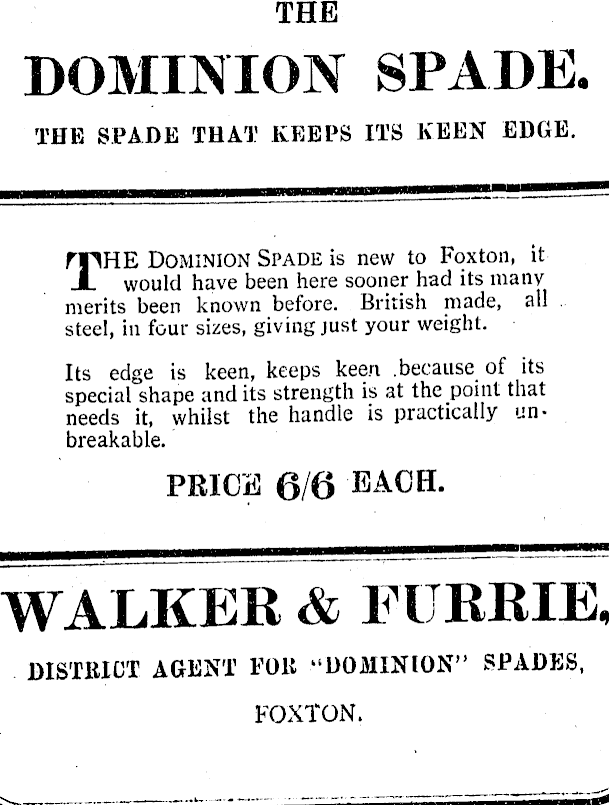 THE

DOMINION SPADE.

THE SPADE THAT KEEPS ITS KEEN EDGE.

THE DOMINION SPADE is new to Foxton, it would have been here sooner had its many merits been known before. British made, all steel, in four sizes, giving just your weight.

Its edge is keen, keeps keen because of its special shape and its strength is at the point that needs it, whilst the handle is practically unbreakable.

PRICE 6/6 EACH.

WALKER & FURRIE,

DISTRICT AGENT FOR "DOMINION" SPADES,

FOXTON.